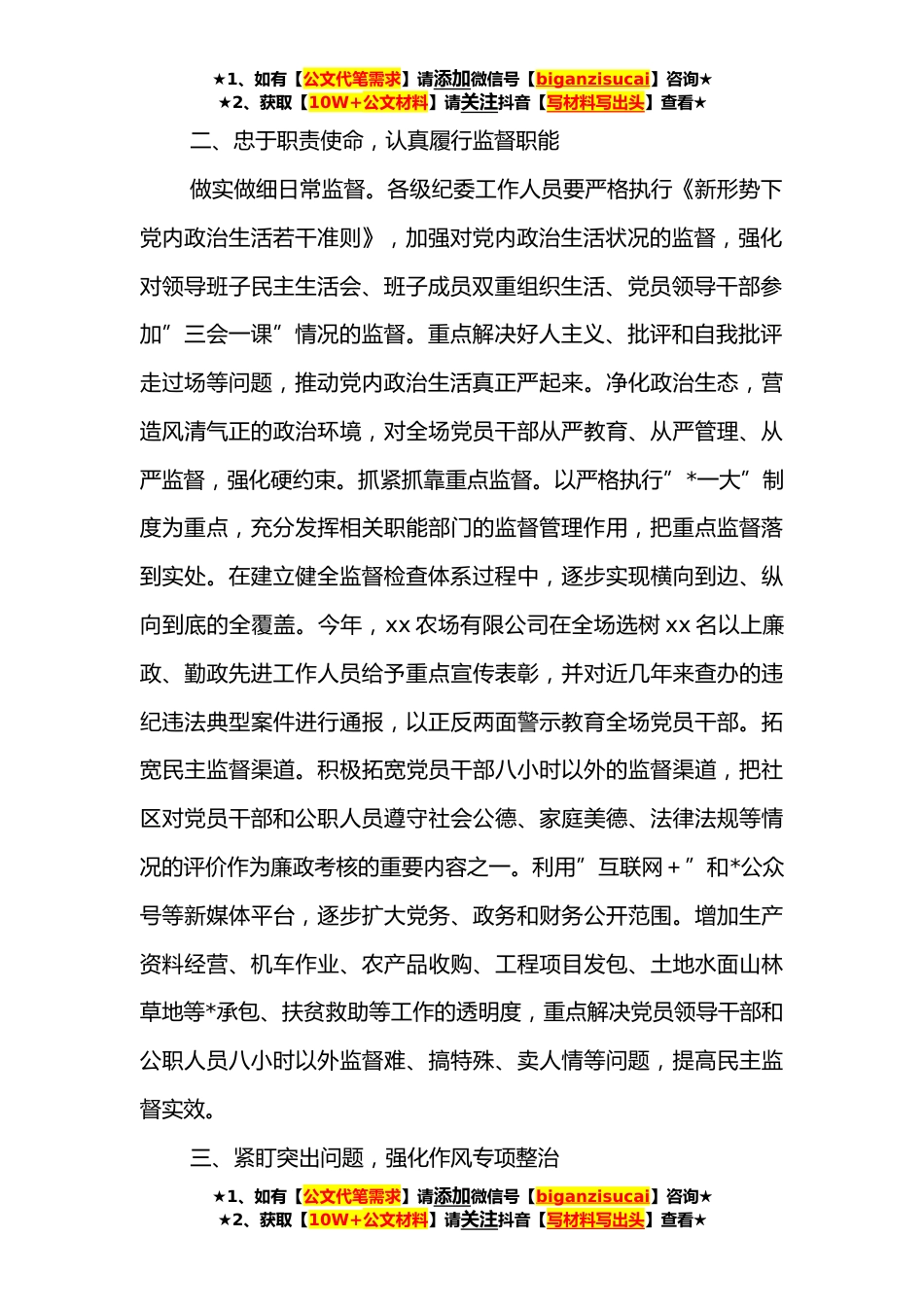 ★1、如有【公文代笔需求】请添加微信号【biganzisucai】咨询★
★2、获取【10W+公文材料】请关注抖音【写材料写出头】查看★

二、忠于职责使命，认真履行监督职能

做实做细日常监督。各级纪委工作人员要严格执行《新形势下党内政治生活若干准则》，加强对党内政治生活状况的监督，强化对领导班子民主生活会、班子成员双重组织生活、党员领导干部参加”三会一课”情况的监督。重点解决好人主义、批评和自我批评走过场等问题，推动党内政治生活真正严起来。净化政治生态，营造风清气正的政治环境，对全场党员干部从严教育、从严管理、从严监督，强化硬约束。抓紧抓靠重点监督。以严格执行”*一大”制度为重点，充分发挥相关职能部门的监督管理作用，把重点监督落到实处。在建立健全监督检查体系过程中，逐步实现横向到边、纵向到底的全覆盖。今年，xx 农场有限公司在全场选树 xx 名以上廉政、勤政先进工作人员给予重点宣传表彰，并对近几年来查办的违纪违法典型案件进行通报，以正反两面警示教育全场党员干部。拓宽民主监督渠道。积极拓宽党员干部八小时以外的监督渠道，把社区对党员干部和公职人员遵守社会公德、家庭美德、法律法规等情况的评价作为廉政考核的重要内容之一。利用”互联网＋”和*公众号等新媒体平台，逐步扩大党务、政务和财务公开范围。增加生产资料经营、机车作业、农产品收购、工程项目发包、土地水面山林草地等*承包、扶贫救助等工作的透明度，重点解决党员领导干部和公职人员八小时以外监督难、搞特殊、卖人情等问题，提高民主监督实效。

三、紧盯突出问题，强化作风专项整治

★1、如有【公文代笔需求】请添加微信号【biganzisucai】咨询★
★2、获取【10W+公文材料】请关注抖音【写材料写出头】查看★